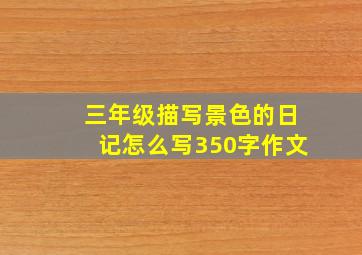 三年级描写景色的日记怎么写350字作文